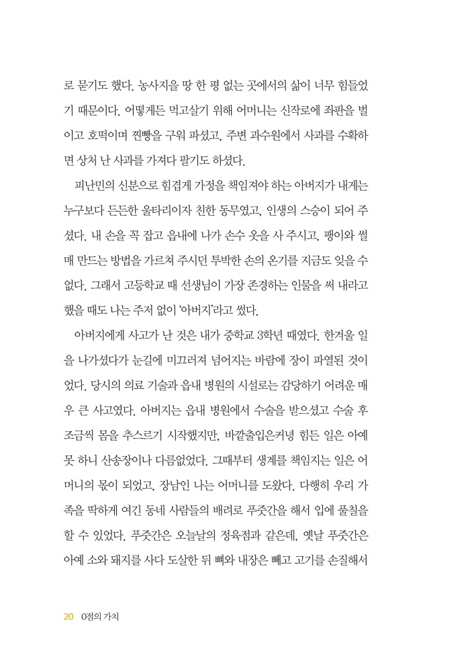 로 묻기도 했다. 농사지을 땅 한 평 없는 곳에서의 삶이 너무 힘들었기 때문이다. 어떻게든 먹고살기 위해 어머니는 신작로에 좌판을 벌이고 호떡이며 찐빵을 구워 파셨고, 주변 과수원에서 사과를 수확하면 상처 난 사과를 가져다 팔기도 하셨다.

피난민의 신분으로 힘겹게 가정을 책임져야 하는 아버지가 내게는 누구보다 든든한 울타리이자 친한 동무였고, 인생의 스승이 되어 주셨다. 내 손을 꼭 잡고 읍내에 나가 손수 옷을 사 주시고, 팽이와 썰매 만드는 방법을 가르쳐 주시던 투박한 손의 온기를 지금도 잊을 수 없다. 그래서 고등학교 때 선생님이 가장 존경하는 인물을 써 내라고 했을 때도 나는 주저 없이 '아버지'라고 썼다.

아버지에게 사고가 난 것은 내가 중학교 3학년 때였다. 한겨울 일을 나가셨다가 눈길에 미끄러져 넘어지는 바람에 장이 파열된 것이었다. 당시의 의료 기술과 읍내 병원의 시설로는 감당하기 어려운 매우 큰 사고였다. 아버지는 읍내 병원에서 수술을 받으셨고 수술 후 조금씩 몸을 추스르기 시작했지만, 바깥출입은커녕 힘든 일은 아예 못 하니 산송장이나 다름없었다. 그때부터 생계를 책임지는 일은 어머니의 몫이 되었고, 장남인 나는 어머니를 도왔다. 다행히 우리 가족을 딱하게 여긴 동네 사람들의 배려로 푸줏간을 해서 입에 풀칠을 할 수 있었다. 푸줏간은 오늘날의 정육점과 같은데, 옛날 푸줏간은 아예 소와 돼지를 사다 도살한 뒤 뼈와 내장은 빼고 고기를 손질해서

20 0점의 가치